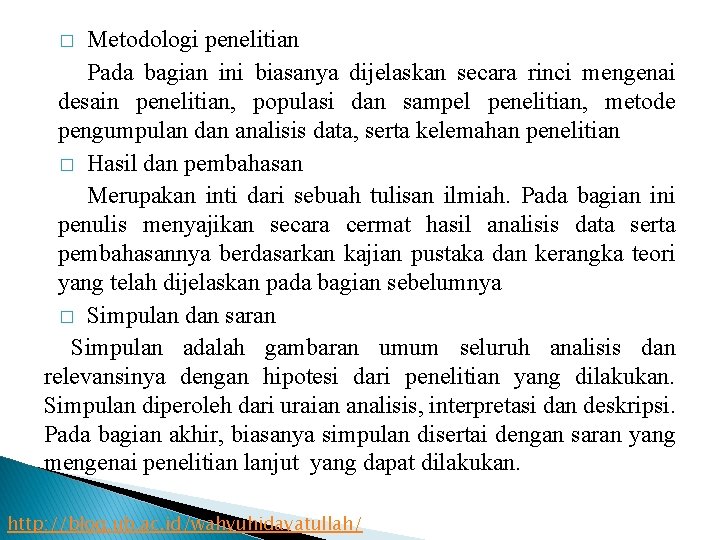 □ Metodologi penelitian

Pada bagian ini biasanya dijelaskan secara rinci mengenai desain penelitian, populasi dan sampel penelitian, metode pengumpulan dan analisis data, serta kelemahan penelitian

□ Hasil dan pembahasan

Merupakan inti dari sebuah tulisan ilmiah. Pada bagian ini penulis menyajikan secara cermat hasil analisis data serta pembahasannya berdasarkan kajian pustaka dan kerangka teori yang telah dijelaskan pada bagian sebelumnya

□ Simpulan dan saran

Simpulan adalah gambaran umum seluruh analisis dan relevansinya dengan hipotesi dari penelitian yang dilakukan. Simpulan diperoleh dari uraian analisis, interpretasi dan deskripsi. Pada bagian akhir, biasanya simpulan disertai dengan saran yang mengenai penelitian lanjut yang dapat dilakukan.

http://blog.ub.ac.id/wahyuhidayatullah/